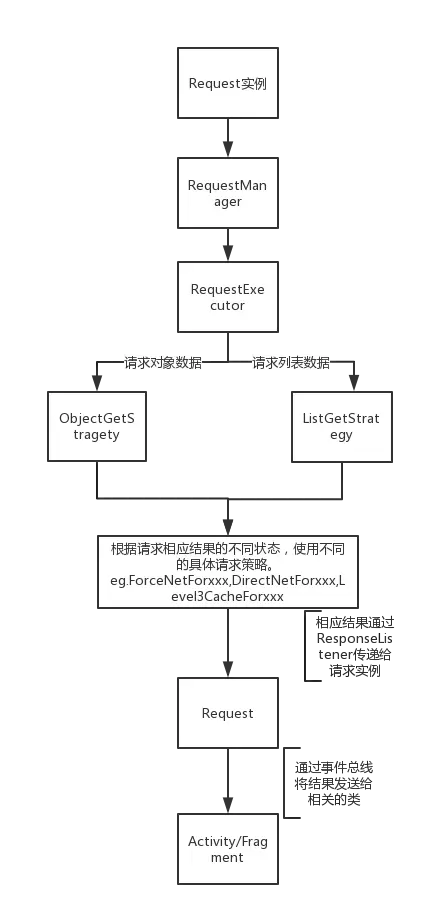 Request实例

RequestManager

RequestExecutor

请求对象数据

请求列表数据

ObjectGetStragety

ListGetStrategy

根据请求相应结果的不同状态，使用不同的具体请求策略。
eg.ForceNetForxxx,DirectNetForxxx,Level3CacheForxxx

相应结果通过ResponseListener传递给请求实例

Request

通过事件总线将结果发送给相关的类

Activity/Fragment